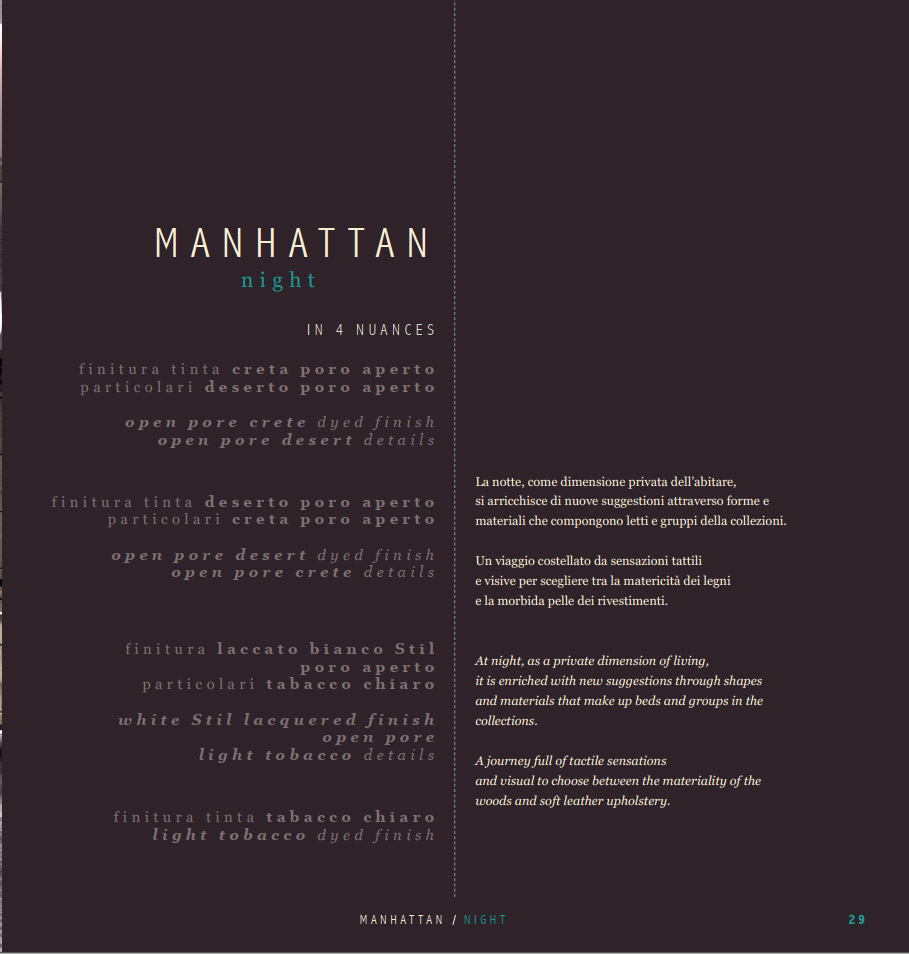 MANHATTAN
night

IN 4 NUANCES

finitura tinta creta poro aperto
particolari deserto poro aperto

open pore crete dyed finish
open pore desert details

finitura tinta deserto poro aperto
particolari creta poro aperto

open pore desert dyed finish
open pore crete details

finitura laccato bianco Stil
poro aperto
particolari tabacco chiaro

white Stil lacquered finish
open pore
light tobacco details

finitura tinta tabacco chiaro
light tobacco dyed finish

La notte, come dimensione privata dell'abitare, si arricchisce di nuove suggestioni attraverso forme e materiali che compongono letti e gruppi della collezioni.

Un viaggio costellato da sensazioni tattili e visive per scegliere tra la matericità dei legni e la morbida pelle dei rivestimenti.

At night, as a private dimension of living, it is enriched with new suggestions through shapes and materials that make up beds and groups in the collections.

A journey full of tactile sensations and visual to choose between the materiality of the woods and soft leather upholstery.

MANHATTAN / NIGHT
29